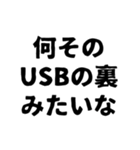 何その
USBの裏
みたいな